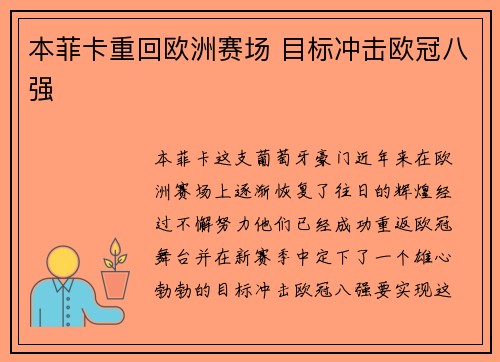 本菲卡重回欧洲赛场 目标冲击欧冠八强

本菲卡这支葡萄牙豪门近年来在欧洲赛场上逐渐恢复了往日的辉煌经过不懈努力他们已经成功重返欧冠舞台并在新赛季中定下了一个雄心勃勃的目标冲击欧冠八强要实现这